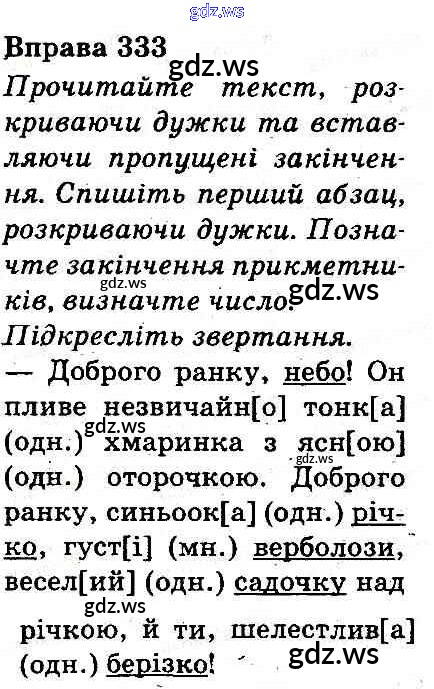 gdz.ws

Вправа 333
gdz.ws

Прочитайте текст, розкриваючи дужки та вставляючи пропущені закінчення. Спишіть перший абзац, розкриваючи дужки. Позначте закінчення прикметників, визначте число.
gdz.ws gdz.ws

Підкресліть звертання.

— Доброго ранку, небо! Он пливе незвичайн[о] тонк[а] (одн.) хмаринка з ясн[ою] (одн.) оторочкою. Доброго ранку, синьоок[а] (одн.) річко, густ[і] (мн.) верболози, весел[ий] (одн.) садочку над річкою, й ти, шелестлив[а] (одн.) берізко!

gdz.ws gdz.ws gdz.ws gdz.ws